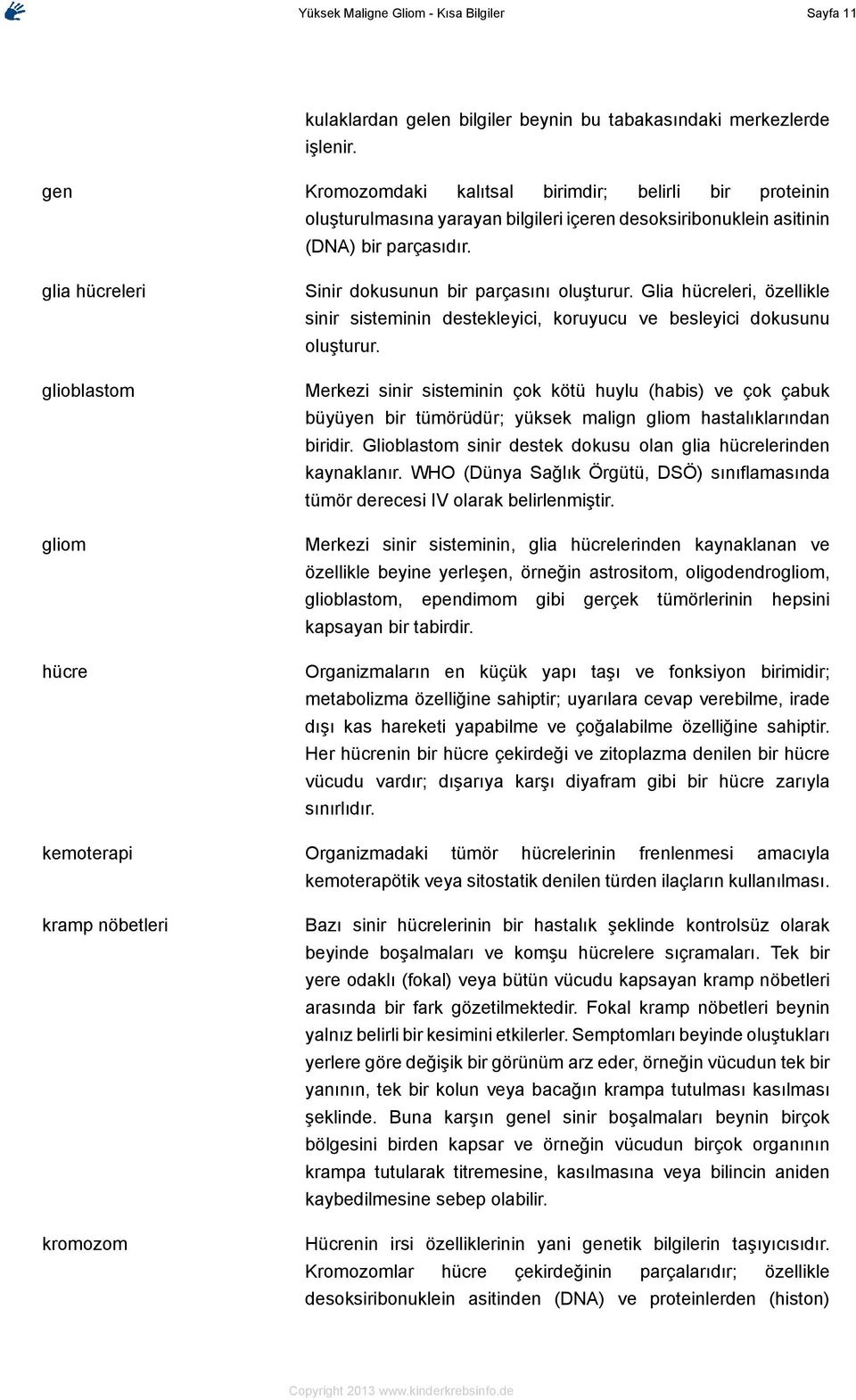 Yüksek Maligne Gliom - Kısa Bilgiler Sayfa 11

kulaklardan gelen bilgiler beynin bu tabakasındaki merkezlerde işlenir.

gen

Kromozomdaki kalıtsal birimdir; belirli bir proteinin oluşturulmasına yarayan bilgileri içeren desoksiribonuklein asitinin (DNA) bir parçasıdır.

glia hücreleri

Sinir dokusunun bir parçasını oluşturur. Glia hücreleri, özellikle sinir sisteminin destekleyici, koruyucu ve besleyici dokusunu oluşturur.

glioblastom

Merkezi sinir sisteminin çok kötü huylu (habis) ve çok çabuk büyüyen bir tümörüdür; yüksek malign gliom hastalıklarından biridir. Glioblastom sinir destek dokusu olan glia hücrelerinden kaynaklanır. WHO (Dünya Sağlık Örgütü, DSÖ) sınıflamasında tümör derecesi IV olarak belirlenmiştir.

gliom

Merkezi sinir sisteminin, glia hücrelerinden kaynaklanan ve özellikle beyine yerleşen, örneğin astrositom, oligodendrogliom, glioblastom, ependimom gibi gerçek tümörlerinin hepsini kapsayan bir tabirdir.

hücre

Organizmaların en küçük yapı taşı ve fonksiyon birimidir; metabolizma özelliğine sahiptir; uyarılara cevap verebilme, irade dışı kas hareketi yapabilme ve çoğalabilme özelliğine sahiptir. Her hücrenin bir hücre çekirdeği ve zitoplazma denilen bir hücre vücudu vardır; dışarıya karşı diyafram gibi bir hücre zarıyla sınırlıdır.

kemoterapi

Organizmadaki tümör hücrelerinin frenlenmesi amacıyla kemoterapötik veya sitostatik denilen türden ilaçların kullanılması.

kramp nöbetleri

Bazı sinir hücrelerinin bir hastalık şeklinde kontrolsüz olarak beyinde boşalmaları ve komşu hücrelere sıçramaları. Tek bir yere odaklı (fokal) veya bütün vücudu kapsayan kramp nöbetleri arasında bir fark gözetilmektedir. Fokal kramp nöbetleri beynin yalnız belirli bir kesimini etkilerler. Semptomları beyinde oluştukları yerlere göre değişik bir görünüm arz eder, örneğin vücudun tek bir yanının, tek bir kolun veya bacağın krampa tutulması kasılması şeklinde. Buna karşın genel sinir boşalmaları beynin birçok bölgesini birden kapsar ve örneğin vücudun birçok organının krampa tutularak titremesine, kasılmasına veya bilincin aniden kaybedilmesine sebep olabilir.

kromozom

Hücrenin irsi özelliklerinin yani genetik bilgilerin taşıyıcısıdır. Kromozomlar hücre çekirdeğinin parçalarıdır; özellikle desoksiribonuklein asitinden (DNA) ve proteinlerden (histon)

Copyright 2013 www.kinderkrebsinfo.de